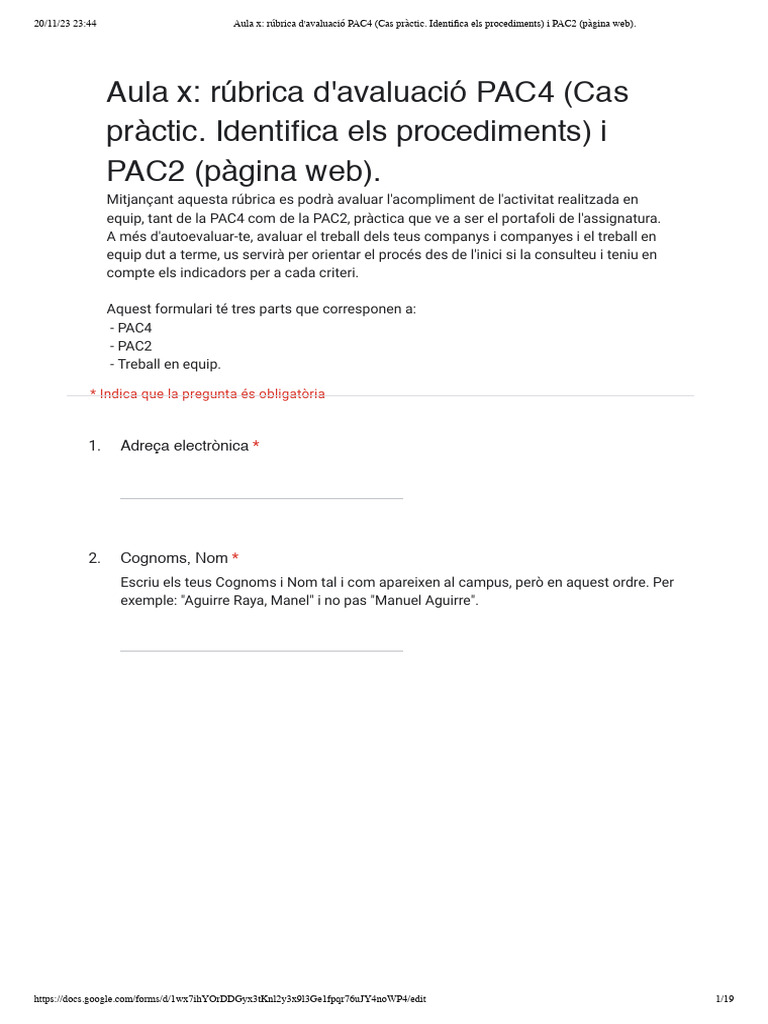 20/11/23 23:44 Aula x: rúbrica d'avaluació PAC4 (Cas pràctic. Identifica els procediments) i PAC2 (pàgina web).

Aula x: rúbrica d'avaluació PAC4 (Cas pràctic. Identifica els procediments) i PAC2 (pàgina web).

Mitjançant aquesta rúbrica es podrà avaluar l'acompliment de l'activitat realitzada en equip, tant de la PAC4 com de la PAC2, pràctica que ve a ser el portafoli de l'assignatura. A més d'autoevaluar-te, avaluar el treball dels teus companys i companyes i el treball en equip dut a terme, us servirà per orientar el procés des de l'inici si la consulteu i teniu en compte els indicadors per a cada criteri.

Aquest formulari té tres parts que corresponen a:
- PAC4
- PAC2
- Treball en equip.

* Indica que la pregunta és obligatòria

1. Adreça electrònica *

2. Cognoms, Nom *

Escriu els teus Cognoms i Nom tal i com apareixen al campus, però en aquest ordre. Per exemple: "Aguirre Raya, Manel" i no pas "Manuel Aguirre".

https://docs.google.com/forms/d/1wx7ihYOrDDGyx3tKnl2y3x9l3Ge1fpqr76uJY4noWP4/edit 1/19